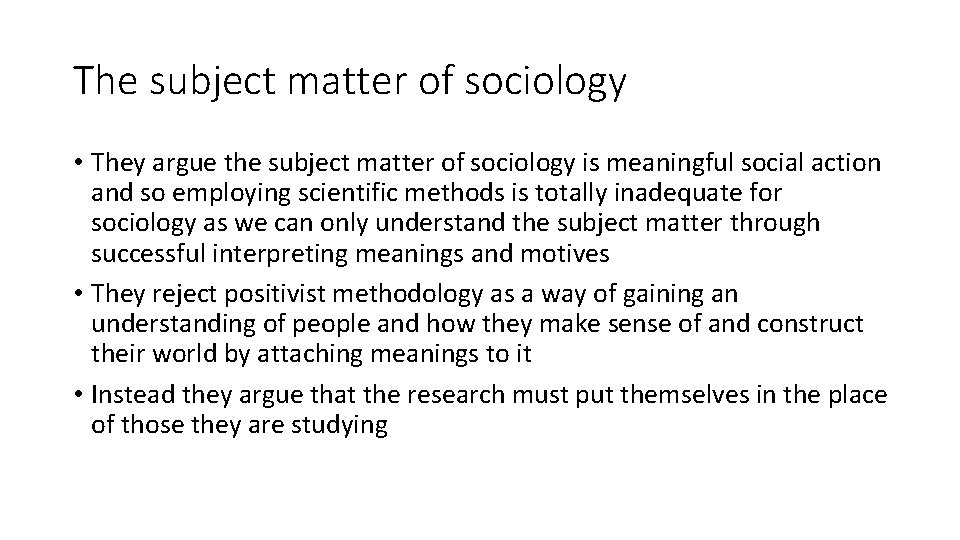 The subject matter of sociology

• They argue the subject matter of sociology is meaningful social action and so employing scientific methods is totally inadequate for sociology as we can only understand the subject matter through successful interpreting meanings and motives

• They reject positivist methodology as a way of gaining an understanding of people and how they make sense of and construct their world by attaching meanings to it

• Instead they argue that the research must put themselves in the place of those they are studying